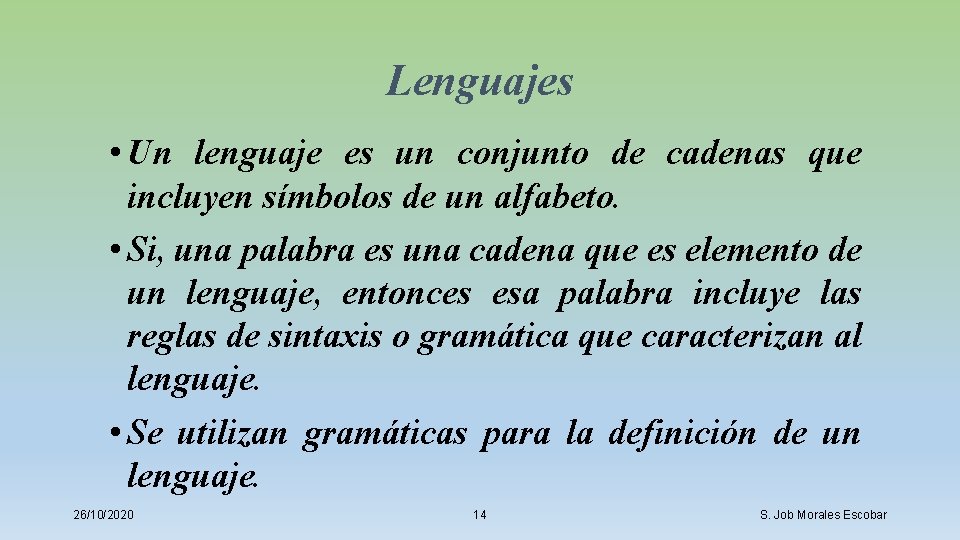 Lenguajes

• Un lenguaje es un conjunto de cadenas que incluyen símbolos de un alfabeto.

• Si, una palabra es una cadena que es elemento de un lenguaje, entonces esa palabra incluye las reglas de sintaxis o gramática que caracterizan al lenguaje.

• Se utilizan gramáticas para la definición de un lenguaje.

26/10/2020

14

S. Job Morales Escobar